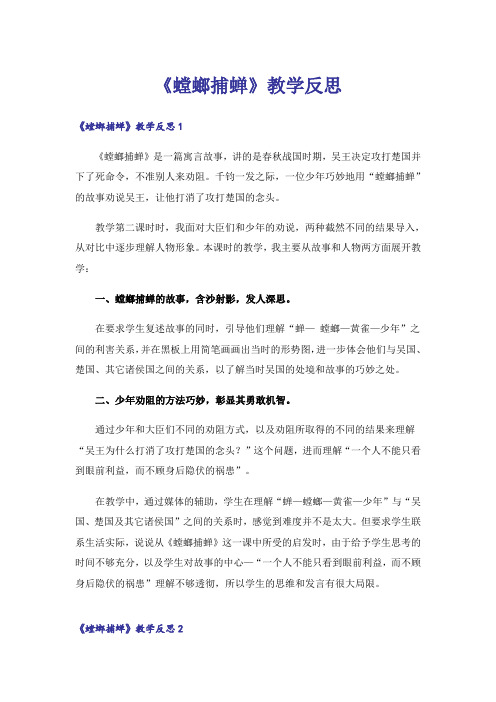 《螳螂捕蝉》教学反思

《螳螂捕蝉》教学反思 1

《螳螂捕蝉》是一篇寓言故事，讲的是春秋战国时期，吴王决定攻打楚国并下了死命令，不准别人来劝阻。千钧一发之际，一位少年巧妙地用“螳螂捕蝉”的故事劝说吴王，让他打消了攻打楚国的念头。

教学第二课时时，我面对大臣们和少年的劝说，两种截然不同的结果导入，从对比中逐步理解人物形象。本课时的教学，我主要从故事和人物两方面展开教学：

一、螳螂捕蝉的故事，含沙射影，发人深思。

在要求学生复述故事的同时，引导他们理解“蝉— 螳螂—黄雀—少年”之间的利害关系，并在黑板上用简笔画画出当时的形势图，进一步体会他们与吴国、楚国、其它诸侯国之间的关系，以了解当时吴国的处境和故事的巧妙之处。

二、少年劝阻的方法巧妙，彰显其勇敢机智。

通过少年和大臣们不同的劝阻方式，以及劝阻所取得的不同的结果来理解“吴王为什么打消了攻打楚国的念头？”这个问题，进而理解“一个人不能只看到眼前利益，而不顾身后隐伏的祸患”。

在教学中，通过媒体的辅助，学生在理解“蝉—螳螂—黄雀—少年”与“吴国、楚国及其它诸侯国”之间的关系时，感觉到难度并不是太大。但要求学生联系生活实际，说说从《螳螂捕蝉》这一课中所受的启发时，由于给予学生思考的时间不够充分，以及学生对故事的中心—“一个人不能只看到眼前利益，而不顾身后隐伏的祸患”理解不够透彻，所以学生的思维和发言有很大局限。

《螳螂捕蝉》教学反思 2